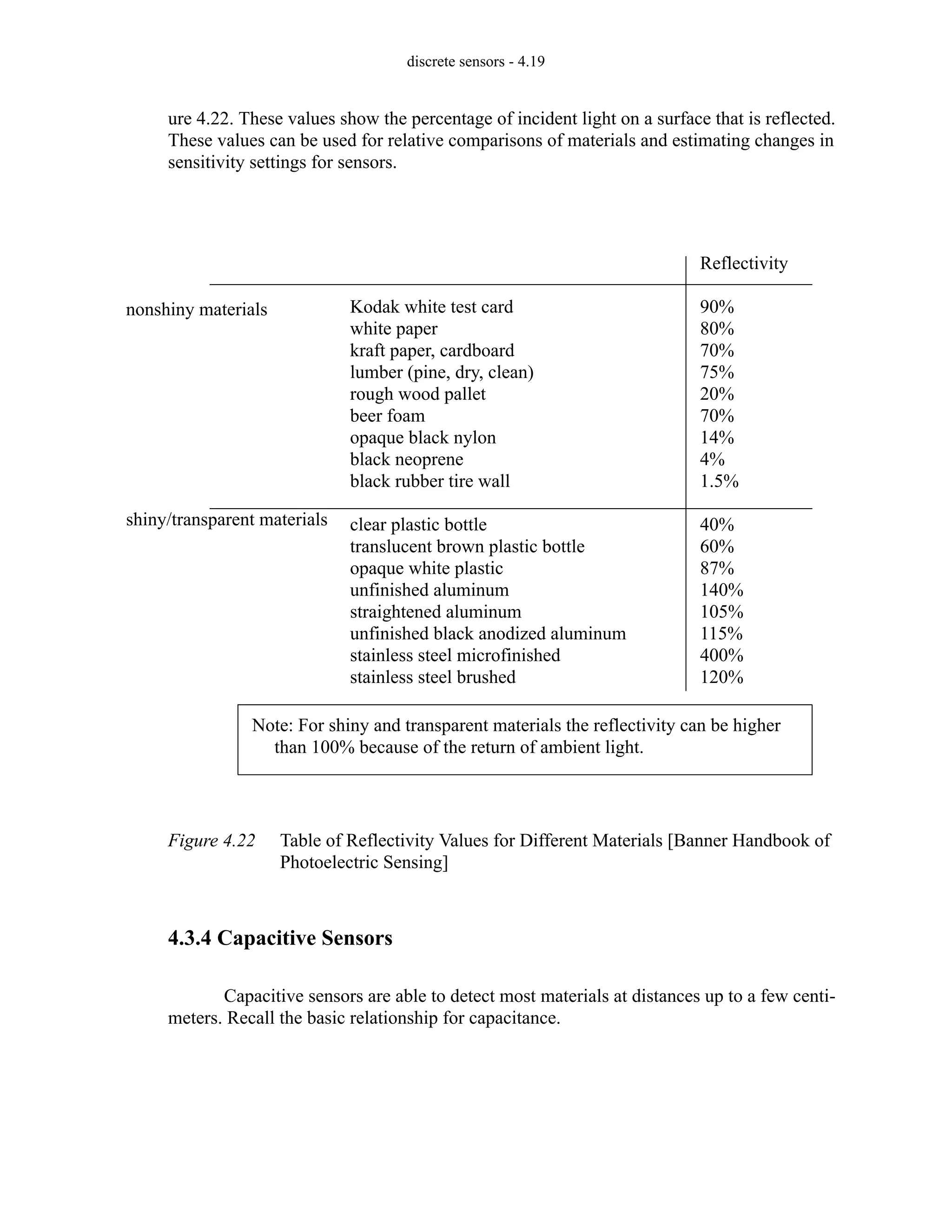 discrete sensors - 4.19

ure 4.22. These values show the percentage of incident light on a surface that is reflected. These values can be used for relative comparisons of materials and estimating changes in sensitivity settings for sensors.

| | | Reflectivity |
|---|---|---|
| nonshiny materials | Kodak white test card | 90% |
| | white paper | 80% |
| | kraft paper, cardboard | 70% |
| | lumber (pine, dry, clean) | 75% |
| | rough wood pallet | 20% |
| | beer foam | 70% |
| | opaque black nylon | 14% |
| | black neoprene | 4% |
| | black rubber tire wall | 1.5% |
| shiny/transparent materials | clear plastic bottle | 40% |
| | translucent brown plastic bottle | 60% |
| | opaque white plastic | 87% |
| | unfinished aluminum | 140% |
| | straightened aluminum | 105% |
| | unfinished black anodized aluminum | 115% |
| | stainless steel microfinished | 400% |
| | stainless steel brushed | 120% |

Note: For shiny and transparent materials the reflectivity can be higher than 100% because of the return of ambient light.

Figure 4.22 Table of Reflectivity Values for Different Materials [Banner Handbook of Photoelectric Sensing]

4.3.4 Capacitive Sensors

Capacitive sensors are able to detect most materials at distances up to a few centimeters. Recall the basic relationship for capacitance.